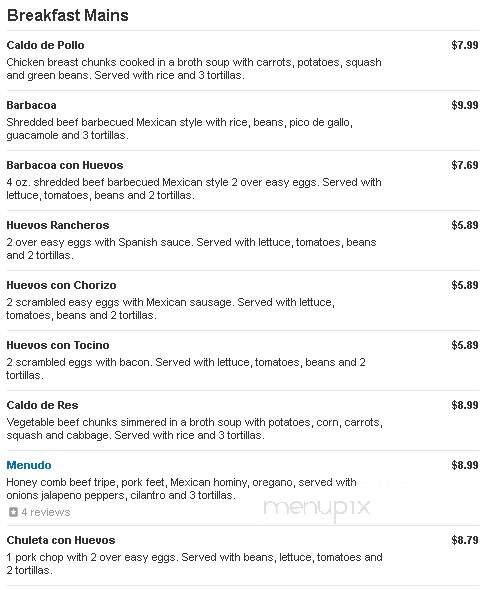 Breakfast Mains

Caldo de Pollo
$7.99
Chicken breast chunks cooked in a broth soup with carrots, potatoes, squash and green beans. Served with rice and 3 tortillas.

Barbacoa
$9.99
Shredded beef barbecued Mexican style with rice, beans, pico de gallo, guacamole and 3 tortillas.

Barbacoa con Huevos
$7.69
4 oz. shredded beef barbecued Mexican style 2 over easy eggs. Served with lettuce, tomatoes, beans and 2 tortillas.

Huevos Rancheros
$5.89
2 over easy eggs with Spanish sauce. Served with lettuce, tomatoes, beans and 2 tortillas.

Huevos con Chorizo
$5.89
2 scrambled easy eggs with Mexican sausage. Served with lettuce, tomatoes, beans and 2 tortillas.

Huevos con Tocino
$5.89
2 scrambled eggs with bacon. Served with lettuce, tomatoes, beans and 2 tortillas.

Caldo de Res
$8.99
Vegetable beef chunks simmered in a broth soup with potatoes, corn, carrots, squash and cabbage. Served with rice and 3 tortillas.

Menudo
$8.99
Honey comb beef tripe, pork feet, Mexican hominy, oregano, served with onions jalapeno peppers, cilantro and 3 tortillas.
4 reviews

menupix

Chuleta con Huevos
$8.79
1 pork chop with 2 over easy eggs. Served with beans, lettuce, tomatoes and 2 tortillas.